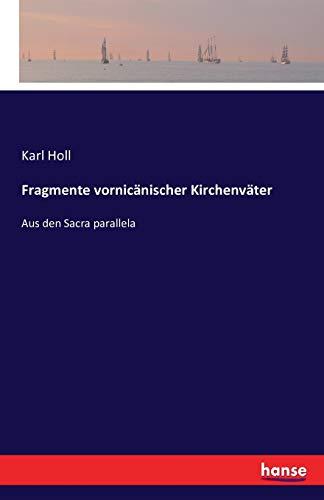 Karl Holl

Fragmente vornicänischer Kirchenväter

Aus den Sacra parallela

hanse